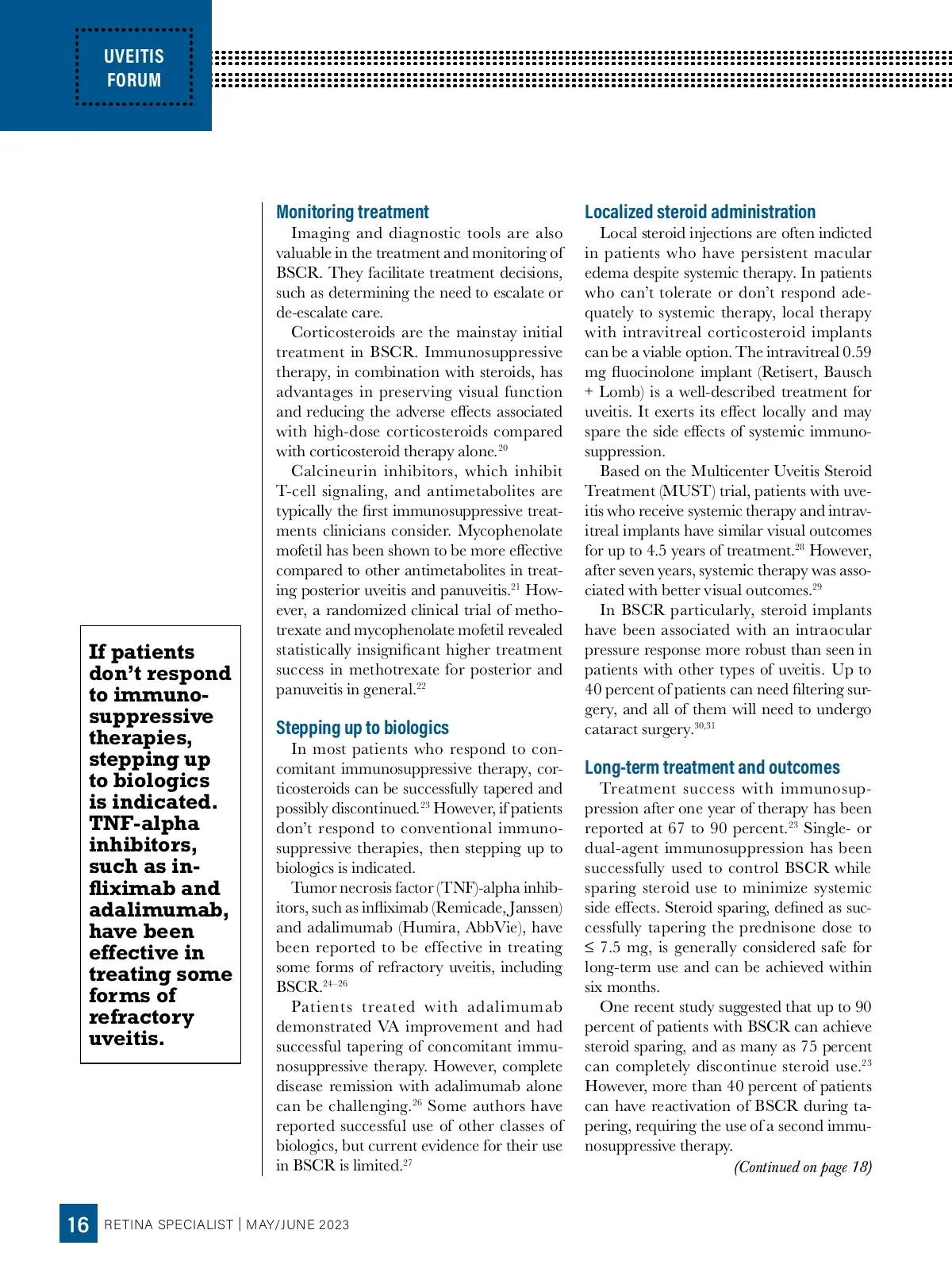 UVEITIS FORUM

If patients don't respond to immunosuppressive therapies, stepping up to biologics is indicated. TNF-alpha inhibitors, such as infliximab and adalimumab, have been effective in treating some forms of refractory uveitis.

Monitoring treatment

Imaging and diagnostic tools are also valuable in the treatment and monitoring of BSCR. They facilitate treatment decisions, such as determining the need to escalate or de-escalate care.

Corticosteroids are the mainstay initial treatment in BSCR. Immunosuppressive therapy, in combination with steroids, has advantages in preserving visual function and reducing the adverse effects associated with high-dose corticosteroids compared with corticosteroid therapy alone.$^{20}$

Calcineurin inhibitors, which inhibit T-cell signaling, and antimetabolites are typically the first immunosuppressive treatments clinicians consider. Mycophenolate mofetil has been shown to be more effective compared to other antimetabolites in treating posterior uveitis and panuveitis.$^{21}$ However, a randomized clinical trial of methotrexate and mycophenolate mofetil revealed statistically insignificant higher treatment success in methotrexate for posterior and panuveitis in general.$^{22}$

Stepping up to biologics

In most patients who respond to concomitant immunosuppressive therapy, corticosteroids can be successfully tapered and possibly discontinued.$^{23}$ However, if patients don't respond to conventional immunosuppressive therapies, then stepping up to biologics is indicated.

Tumor necrosis factor (TNF)-alpha inhibitors, such as infliximab (Remicade, Janssen) and adalimumab (Humira, AbbVie), have been reported to be effective in treating some forms of refractory uveitis, including BSCR.$^{24-26}$

Patients treated with adalimumab demonstrated VA improvement and had successful tapering of concomitant immunosuppressive therapy. However, complete disease remission with adalimumab alone can be challenging.$^{26}$ Some authors have reported successful use of other classes of biologics, but current evidence for their use in BSCR is limited.$^{27}$

Localized steroid administration

Local steroid injections are often indicted in patients who have persistent macular edema despite systemic therapy. In patients who can't tolerate or don't respond adequately to systemic therapy, local therapy with intravitreal corticosteroid implants can be a viable option. The intravitreal 0.59 mg fluocinolone implant (Retisert, Bausch + Lomb) is a well-described treatment for uveitis. It exerts its effect locally and may spare the side effects of systemic immunosuppression.

Based on the Multicenter Uveitis Steroid Treatment (MUST) trial, patients with uveitis who receive systemic therapy and intravitreal implants have similar visual outcomes for up to 4.5 years of treatment.$^{28}$ However, after seven years, systemic therapy was associated with better visual outcomes.$^{29}$

In BSCR particularly, steroid implants have been associated with an intraocular pressure response more robust than seen in patients with other types of uveitis. Up to 40 percent of patients can need filtering surgery, and all of them will need to undergo cataract surgery.$^{30,31}$

Long-term treatment and outcomes

Treatment success with immunosuppression after one year of therapy has been reported at 67 to 90 percent.$^{23}$ Single- or dual-agent immunosuppression has been successfully used to control BSCR while sparing steroid use to minimize systemic side effects. Steroid sparing, defined as successfully tapering the prednisone dose to ≤ 7.5 mg, is generally considered safe for long-term use and can be achieved within six months.

One recent study suggested that up to 90 percent of patients with BSCR can achieve steroid sparing, and as many as 75 percent can completely discontinue steroid use.$^{23}$ However, more than 40 percent of patients can have reactivation of BSCR during tapering, requiring the use of a second immunosuppressive therapy.

(Continued on page 18)

16 RETINA SPECIALIST | MAY/JUNE 2023